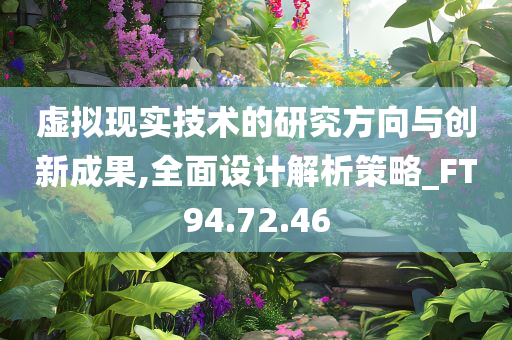 虚拟现实技术的研究方向与创新成果,全面设计解析策略_FT94.72.46